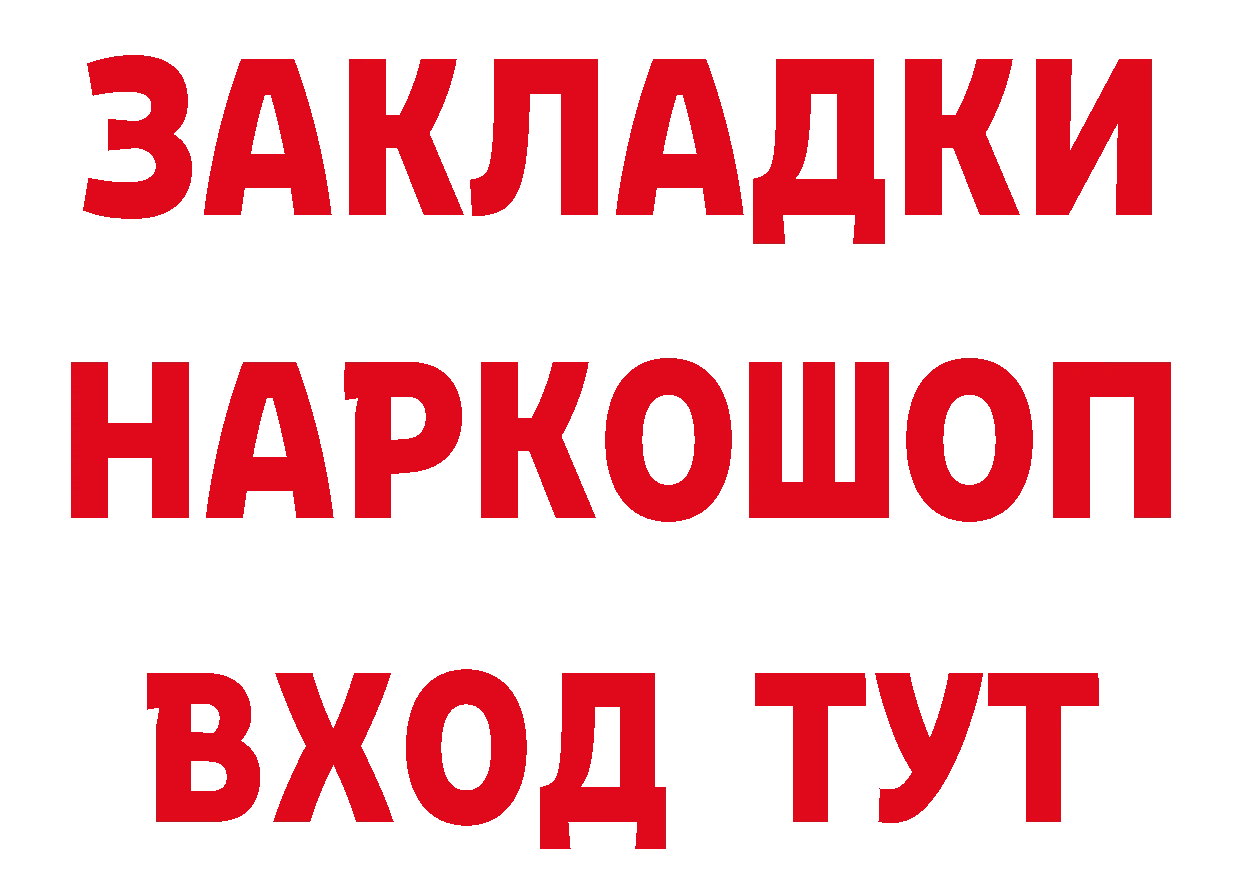 ЗАКЛАДКИ НАРКОШОП ВХОД ТУТ